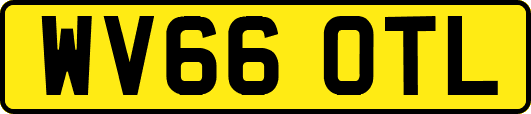 WV66 OTL